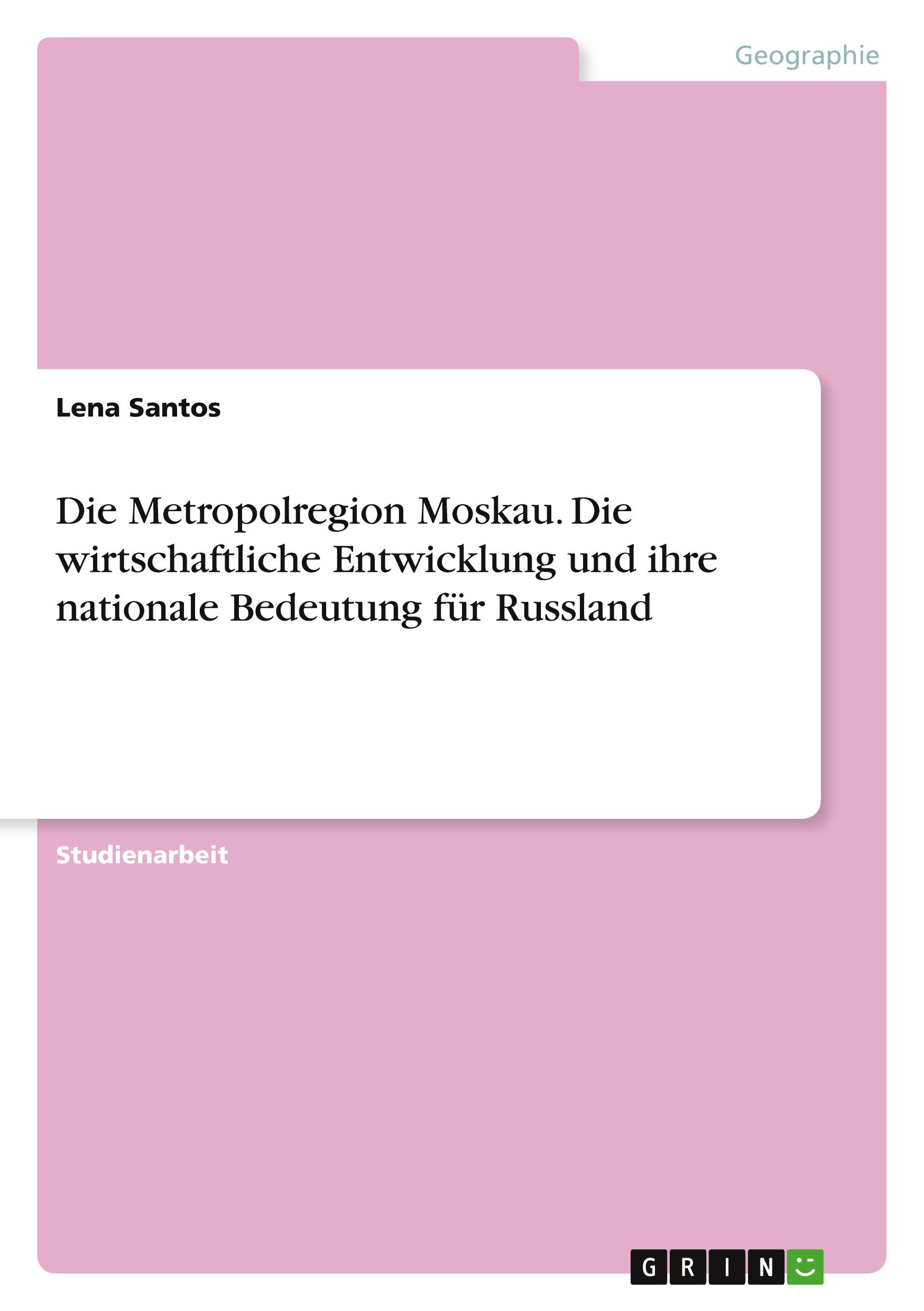 Geographie

Lena Santos

Die Metropolregion Moskau. Die wirtschaftliche Entwicklung und ihre nationale Bedeutung für Russland

Studienarbeit

GRIN